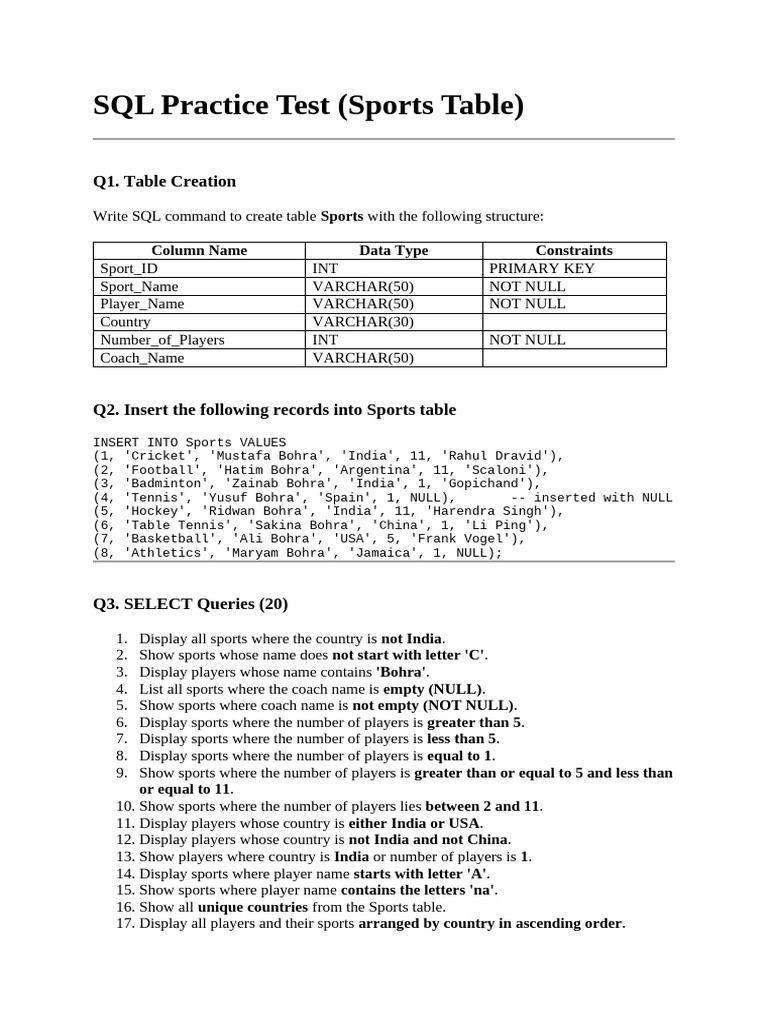 SQL Practice Test (Sports Table)

Q1. Table Creation

Write SQL command to create table Sports with the following structure:

| Column Name | Data Type | Constraints |
|---|---|---|
| Sport_ID | INT | PRIMARY KEY |
| Sport_Name | VARCHAR(50) | NOT NULL |
| Player_Name | VARCHAR(50) | NOT NULL |
| Country | VARCHAR(30) | |
| Number_of_Players | INT | NOT NULL |
| Coach_Name | VARCHAR(50) | |

Q2. Insert the following records into Sports table

INSERT INTO Sports VALUES
(1, 'Cricket', 'Mustafa Bohra', 'India', 11, 'Rahul Dravid'),
(2, 'Football', 'Hatim Bohra', 'Argentina', 11, 'Scaloni'),
(3, 'Badminton', 'Zainab Bohra', 'India', 1, 'Gopichand'),
(4, 'Tennis', 'Yusuf Bohra', 'Spain', 1, NULL),       -- inserted with NULL
(5, 'Hockey', 'Ridwan Bohra', 'India', 11, 'Harendra Singh'),
(6, 'Table Tennis', 'Sakina Bohra', 'China', 1, 'Li Ping'),
(7, 'Basketball', 'Ali Bohra', 'USA', 5, 'Frank Vogel'),
(8, 'Athletics', 'Maryam Bohra', 'Jamaica', 1, NULL);

Q3. SELECT Queries (20)

1. Display all sports where the country is not India.
2. Show sports whose name does not start with letter 'C'.
3. Display players whose name contains 'Bohra'.
4. List all sports where the coach name is empty (NULL).
5. Show sports where coach name is not empty (NOT NULL).
6. Display sports where the number of players is greater than 5.
7. Display sports where the number of players is less than 5.
8. Display sports where the number of players is equal to 1.
9. Show sports where the number of players is greater than or equal to 5 and less than or equal to 11.
10. Show sports where the number of players lies between 2 and 11.
11. Display players whose country is either India or USA.
12. Display players whose country is not India and not China.
13. Show players where country is India or number of players is 1.
14. Display sports where player name starts with letter 'A'.
15. Show sports where player name contains the letters 'na'.
16. Show all unique countries from the Sports table.
17. Display all players and their sports arranged by country in ascending order.